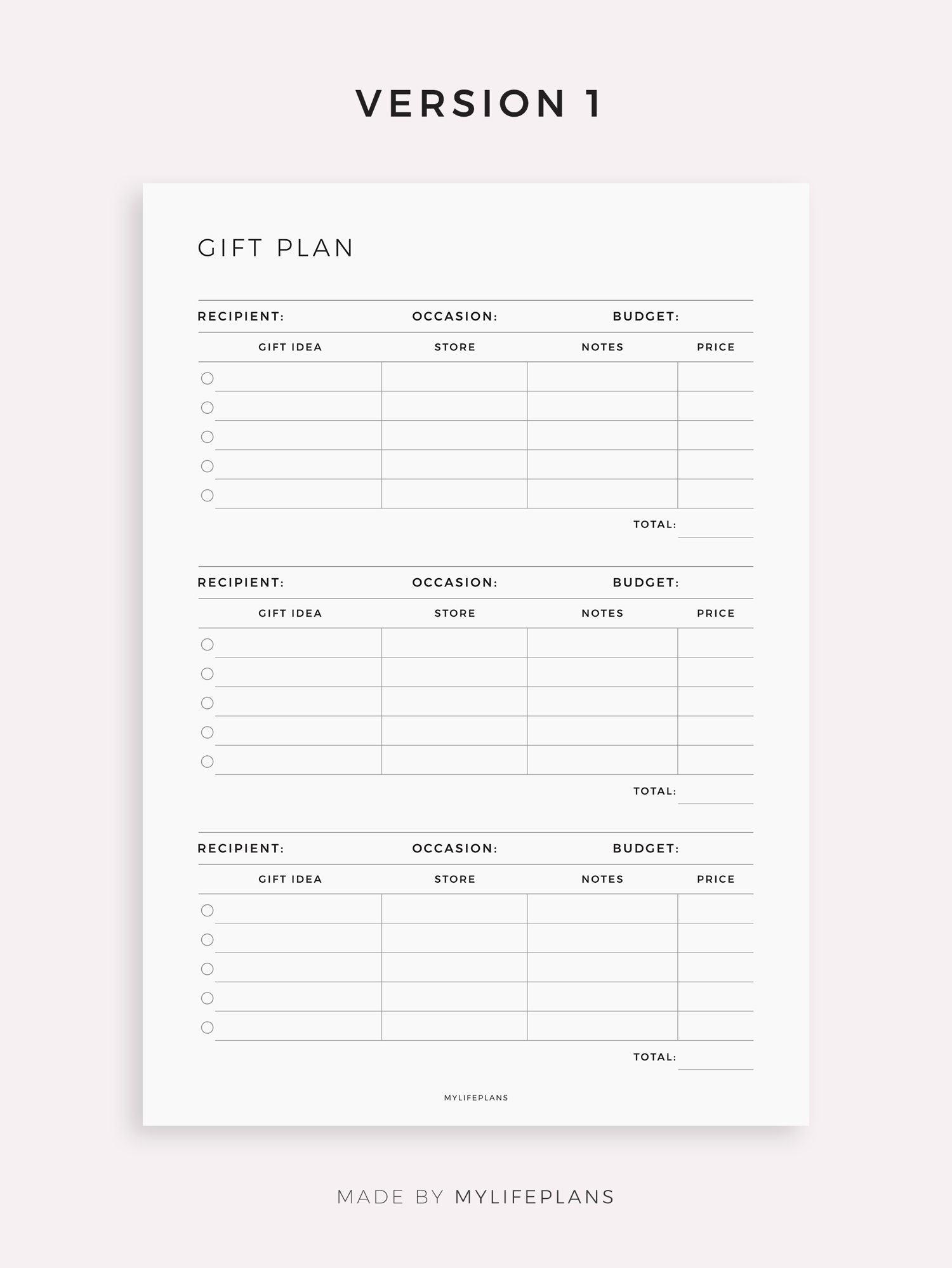 VERSION 1

GIFT PLAN

RECIPIENT: OCCASION: BUDGET:

| GIFT IDEA | STORE | NOTES | PRICE |
|---|---|---|---|
| ☐ | | | |
| ☐ | | | |
| ☐ | | | |
| ☐ | | | |
| ☐ | | | |

TOTAL: ____

RECIPIENT: OCCASION: BUDGET:

| GIFT IDEA | STORE | NOTES | PRICE |
|---|---|---|---|
| ☐ | | | |
| ☐ | | | |
| ☐ | | | |
| ☐ | | | |
| ☐ | | | |

TOTAL: ____

RECIPIENT: OCCASION: BUDGET:

| GIFT IDEA | STORE | NOTES | PRICE |
|---|---|---|---|
| ☐ | | | |
| ☐ | | | |
| ☐ | | | |
| ☐ | | | |
| ☐ | | | |

TOTAL: ____

MYLIFEPLANS

MADE BY MYLIFEPLANS